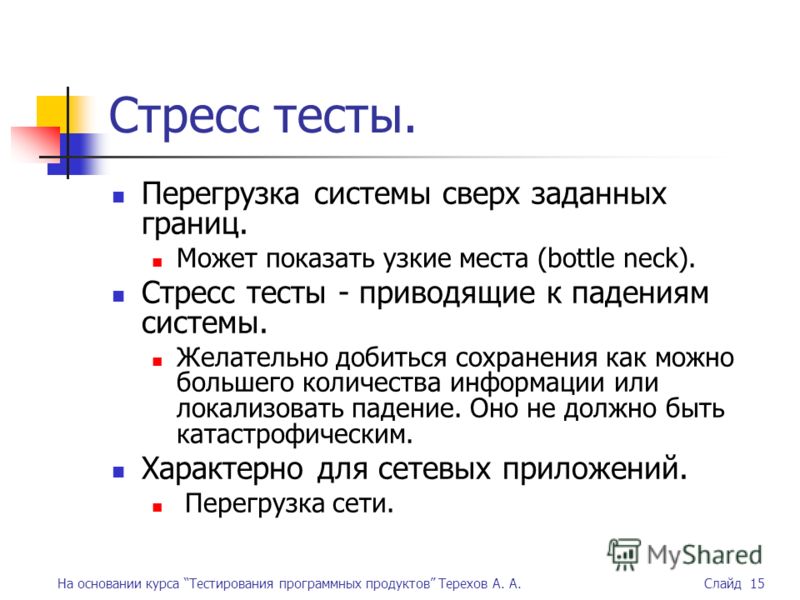 Стресс тесты.

Перегрузка системы сверх заданных границ.

Может показать узкие места (bottle neck).

Стресс тесты - приводящие к падениям системы.

Желательно добиться сохранения как можно большего количества информации или локализовать падение. Оно не должно быть катастрофическим.

Характерно для сетевых приложений.

Перегрузка сети.

MyShared

На основании курса "Тестирования программных продуктов" Терехов А. А.

Слайд 15